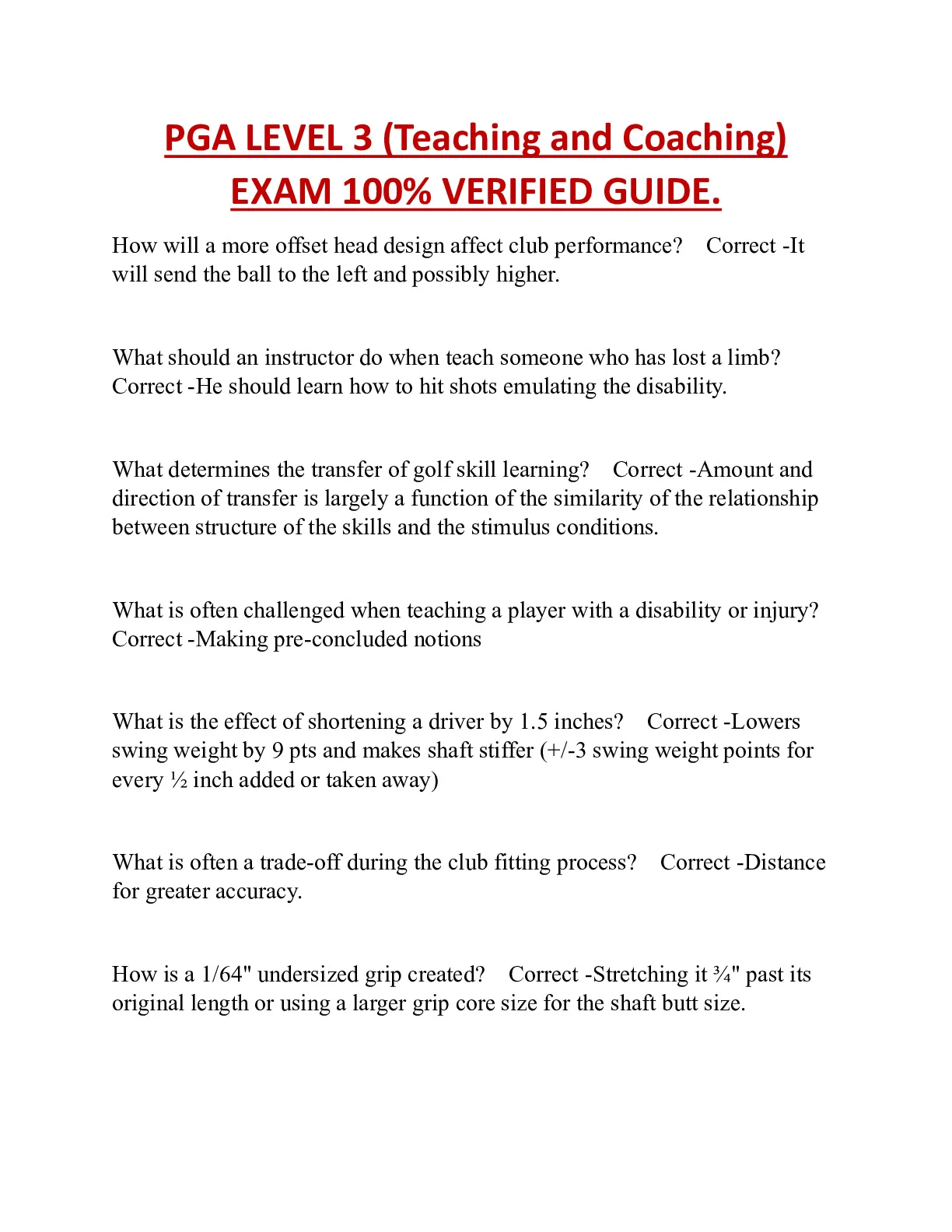 PGA LEVEL 3 (Teaching and Coaching) EXAM 100% VERIFIED GUIDE.

How will a more offset head design affect club performance? Correct -It will send the ball to the left and possibly higher.

What should an instructor do when teach someone who has lost a limb? Correct -He should learn how to hit shots emulating the disability.

What determines the transfer of golf skill learning? Correct -Amount and direction of transfer is largely a function of the similarity of the relationship between structure of the skills and the stimulus conditions.

What is often challenged when teaching a player with a disability or injury? Correct -Making pre-concluded notions

What is the effect of shortening a driver by 1.5 inches? Correct -Lowers swing weight by 9 pts and makes shaft stiffer (+/-3 swing weight points for every ½ inch added or taken away)

What is often a trade-off during the club fitting process? Correct -Distance for greater accuracy.

How is a 1/64" undersized grip created? Correct -Stretching it ¾" past its original length or using a larger grip core size for the shaft butt size.